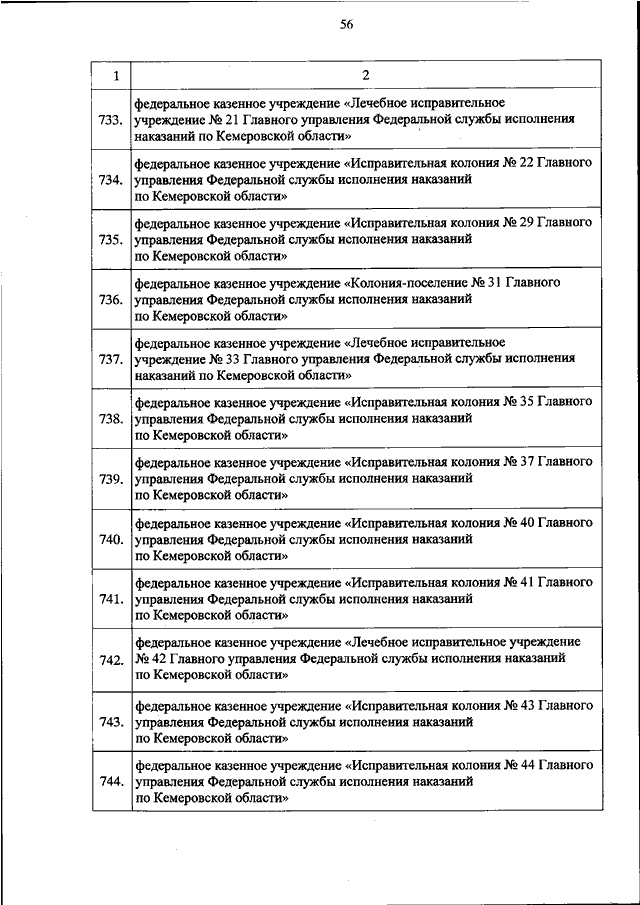 56

| 1 | 2 |
|---|---|
| 733. | федеральное казенное учреждение «Лечебное исправительное учреждение № 21 Главного управления Федеральной службы исполнения наказаний по Кемеровской области» |
| 734. | федеральное казенное учреждение «Исправительная колония № 22 Главного управления Федеральной службы исполнения наказаний по Кемеровской области» |
| 735. | федеральное казенное учреждение «Исправительная колония № 29 Главного управления Федеральной службы исполнения наказаний по Кемеровской области» |
| 736. | федеральное казенное учреждение «Колония-поселение № 31 Главного управления Федеральной службы исполнения наказаний по Кемеровской области» |
| 737. | федеральное казенное учреждение «Лечебное исправительное учреждение № 33 Главного управления Федеральной службы исполнения наказаний по Кемеровской области» |
| 738. | федеральное казенное учреждение «Исправительная колония № 35 Главного управления Федеральной службы исполнения наказаний по Кемеровской области» |
| 739. | федеральное казенное учреждение «Исправительная колония № 37 Главного управления Федеральной службы исполнения наказаний по Кемеровской области» |
| 740. | федеральное казенное учреждение «Исправительная колония № 40 Главного управления Федеральной службы исполнения наказаний по Кемеровской области» |
| 741. | федеральное казенное учреждение «Исправительная колония № 41 Главного управления Федеральной службы исполнения наказаний по Кемеровской области» |
| 742. | федеральное казенное учреждение «Лечебное исправительное учреждение № 42 Главного управления Федеральной службы исполнения наказаний по Кемеровской области» |
| 743. | федеральное казенное учреждение «Исправительная колония № 43 Главного управления Федеральной службы исполнения наказаний по Кемеровской области» |
| 744. | федеральное казенное учреждение «Исправительная колония № 44 Главного управления Федеральной службы исполнения наказаний по Кемеровской области» |